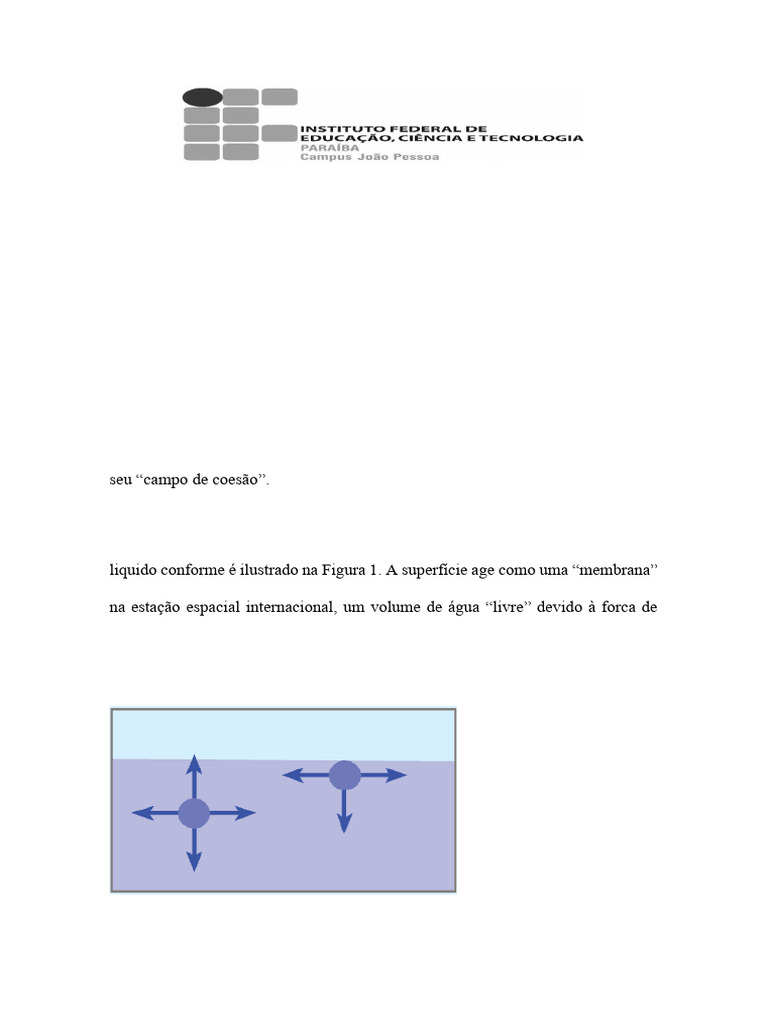 INSTITUTO FEDERAL DE EDUCAÇÃO, CIÊNCIA E TECNOLOGIA
PARAÍBA
Campus João Pessoa

seu “campo de coesão”.

liquido conforme é ilustrado na Figura 1. A superfície age como uma “membrana”

na estação espacial internacional, um volume de água “livre” devido à forca de